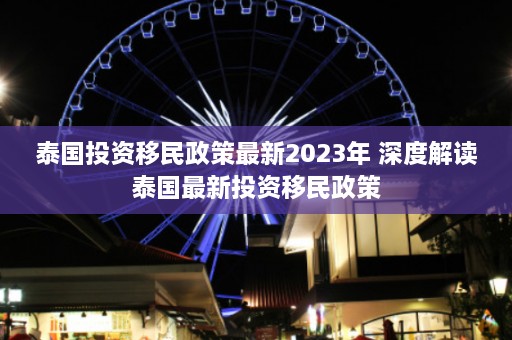 泰国投资移民政策最新2023年 深度解读泰国最新投资移民政策